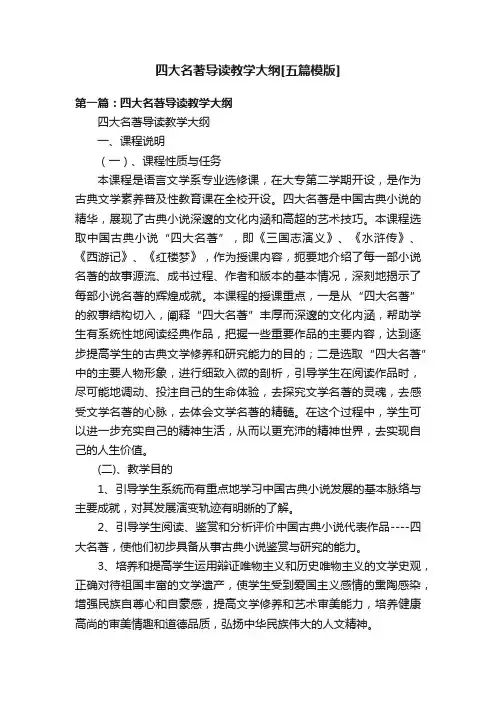 四大名著导读教学大纲[五篇模版]

第一篇：四大名著导读教学大纲

四大名著导读教学大纲

一、课程说明

（一）、课程性质与任务

本课程是语言文学系专业选修课，在大专第二学期开设，是作为古典文学素养普及性教育课在全校开设。四大名著是中国古典小说的精华，展现了古典小说深邃的文化内涵和高超的艺术技巧。本课程选取中国古典小说“四大名著”，即《三国志演义》、《水浒传》、《西游记》、《红楼梦》，作为授课内容，扼要地介绍了每一部小说名著的故事源流、成书过程、作者和版本的基本情况，深刻地揭示了每部小说名著的辉煌成就。本课程的授课重点，一是从“四大名著”的叙事结构切入，阐释“四大名著”丰厚而深邃的文化内涵，帮助学生有系统性地阅读经典作品，把握一些重要作品的主要内容，达到逐步提高学生的古典文学修养和研究能力的目的；二是选取“四大名著”中的主要人物形象，进行细致入微的剖析，引导学生在阅读作品时，尽可能地调动、投注自己的生命体验，去探究文学名著的灵魂，去感受文学名著的心脉，去体会文学名著的精髓。在这个过程中，学生可以进一步充实自己的精神生活，从而以更充沛的精神世界，去实现自己的人生价值。

(二)、教学目的

1、引导学生系统而有重点地学习中国古典小说发展的基本脉络与主要成就，对其发展演变轨迹有明晰的了解。

2、引导学生阅读、鉴赏和分析评价中国古典小说代表作品----四大名著，使他们初步具备从事古典小说鉴赏与研究的能力。

3、培养和提高学生运用辩证唯物主义和历史唯物主义的文学史观，正确对待祖国丰富的文学遗产，使学生受到爱国主义感情的熏陶感染，增强民族自尊心和自豪感，提高文学修养和艺术审美能力，培养健康高尚的审美情趣和道德品质，弘扬中华民族伟大的人文精神。